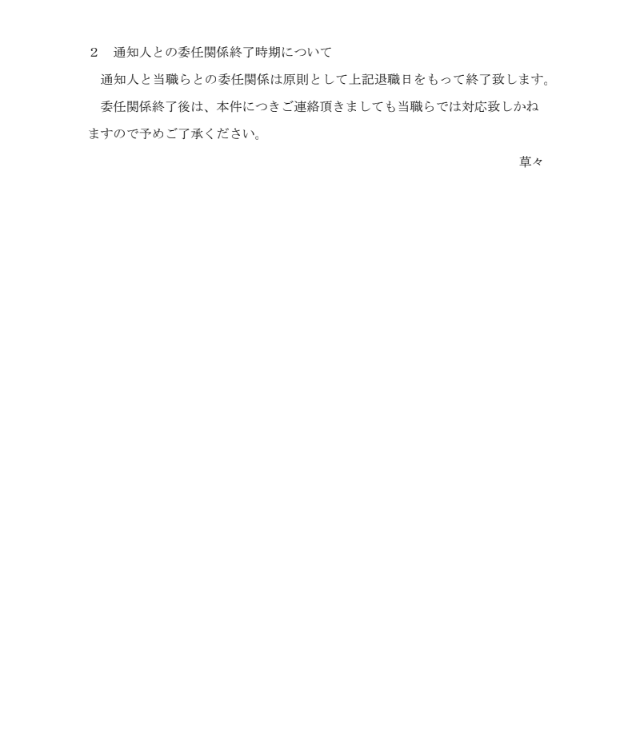 ２　通知人との委任関係終了時期について

通知人と当職らとの委任関係は原則として上記退職日をもって終了致します。

委任関係終了後は、本件につきご連絡頂きましても当職らでは対応致しかねますので予めご了承ください。

草々